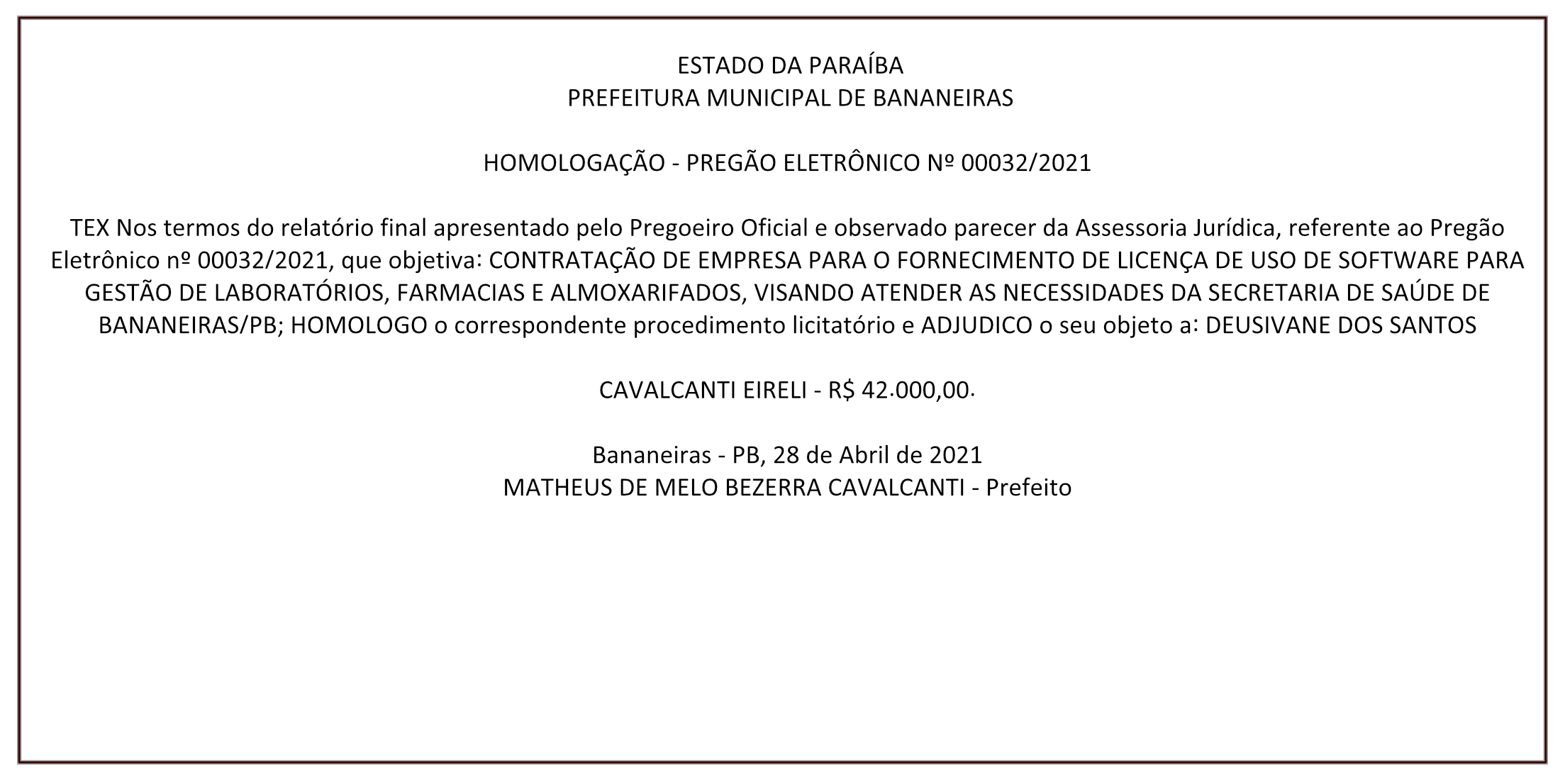 ESTADO DA PARAÍBA
PREFEITURA MUNICIPAL DE BANANEIRAS

HOMOLOGAÇÃO - PREGÃO ELETRÔNICO Nº 00032/2021

TEX Nos termos do relatório final apresentado pelo Pregoeiro Oficial e observado parecer da Assessoria Jurídica, referente ao Pregão Eletrônico nº 00032/2021, que objetiva: CONTRATAÇÃO DE EMPRESA PARA O FORNECIMENTO DE LICENÇA DE USO DE SOFTWARE PARA GESTÃO DE LABORATÓRIOS, FARMACIAS E ALMOXARIFADOS, VISANDO ATENDER AS NECESSIDADES DA SECRETARIA DE SAÚDE DE BANANEIRAS/PB; HOMOLOGO o correspondente procedimento licitatório e ADJUDICO o seu objeto a: DEUSIVANE DOS SANTOS

CAVALCANTI EIRELI - R$ 42.000,00.

Bananeiras - PB, 28 de Abril de 2021
MATHEUS DE MELO BEZERRA CAVALCANTI - Prefeito